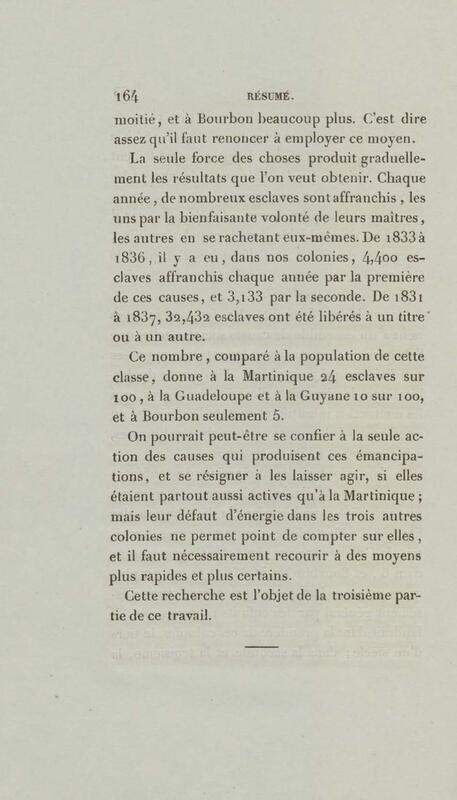 164 RÉSUMÉ.

moitié, et à Bourbon beaucoup plus. C'est dire assez qu'il faut renoncer à employer ce moyen.

La seule force des choses produit graduellement les résultats que l'on veut obtenir. Chaque année, de nombreux esclaves sont affranchis, les uns par la bienfaisante volonté de leurs maîtres, les autres en se rachetant eux-mêmes. De 1833 à 1836, il y a eu, dans nos colonies, 4,400 esclaves affranchis chaque année par la première de ces causes, et 3,133 par la seconde. De 1831 à 1837, 32,432 esclaves ont été libérés à un titre ou à un autre.

Ce nombre, comparé à la population de cette classe, donne à la Martinique 24 esclaves sur 100, à la Guadeloupe et à la Guyane 10 sur 100, et à Bourbon seulement 5.

On pourrait peut-être se confier à la seule action des causes qui produisent ces émancipations, et se résigner à les laisser agir, si elles étaient partout aussi actives qu'à la Martinique; mais leur défaut d'énergie dans les trois autres colonies ne permet point de compter sur elles, et il faut nécessairement recourir à des moyens plus rapides et plus certains.

Cette recherche est l'objet de la troisième partie de ce travail.